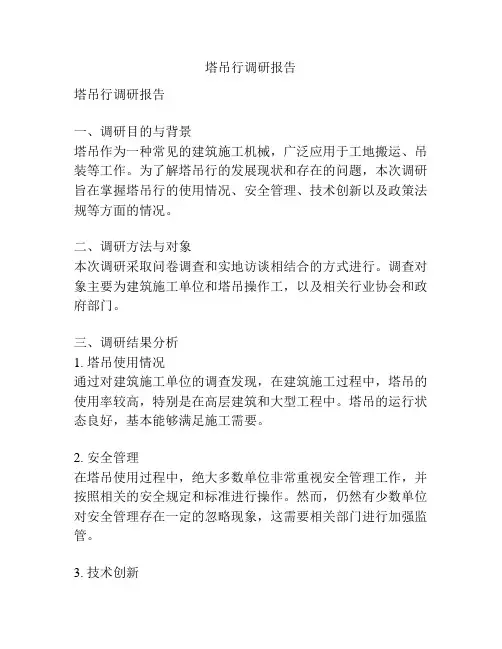 塔吊行调研报告

塔吊行调研报告

一、调研目的与背景
塔吊作为一种常见的建筑施工机械，广泛应用于工地搬运、吊装等工作。为了解塔吊行的发展现状和存在的问题，本次调研旨在掌握塔吊行的使用情况、安全管理、技术创新以及政策法规等方面的情况。

二、调研方法与对象
本次调研采取问卷调查和实地访谈相结合的方式进行。调查对象主要为建筑施工单位和塔吊操作工，以及相关行业协会和政府部门。

三、调研结果分析
1. 塔吊使用情况
通过对建筑施工单位的调查发现，在建筑施工过程中，塔吊的使用率较高，特别是在高层建筑和大型工程中。塔吊的运行状态良好，基本能够满足施工需要。

2. 安全管理
在塔吊使用过程中，绝大多数单位非常重视安全管理工作，并按照相关的安全规定和标准进行操作。然而，仍然有少数单位对安全管理存在一定的忽略现象，这需要相关部门进行加强监管。

3. 技术创新